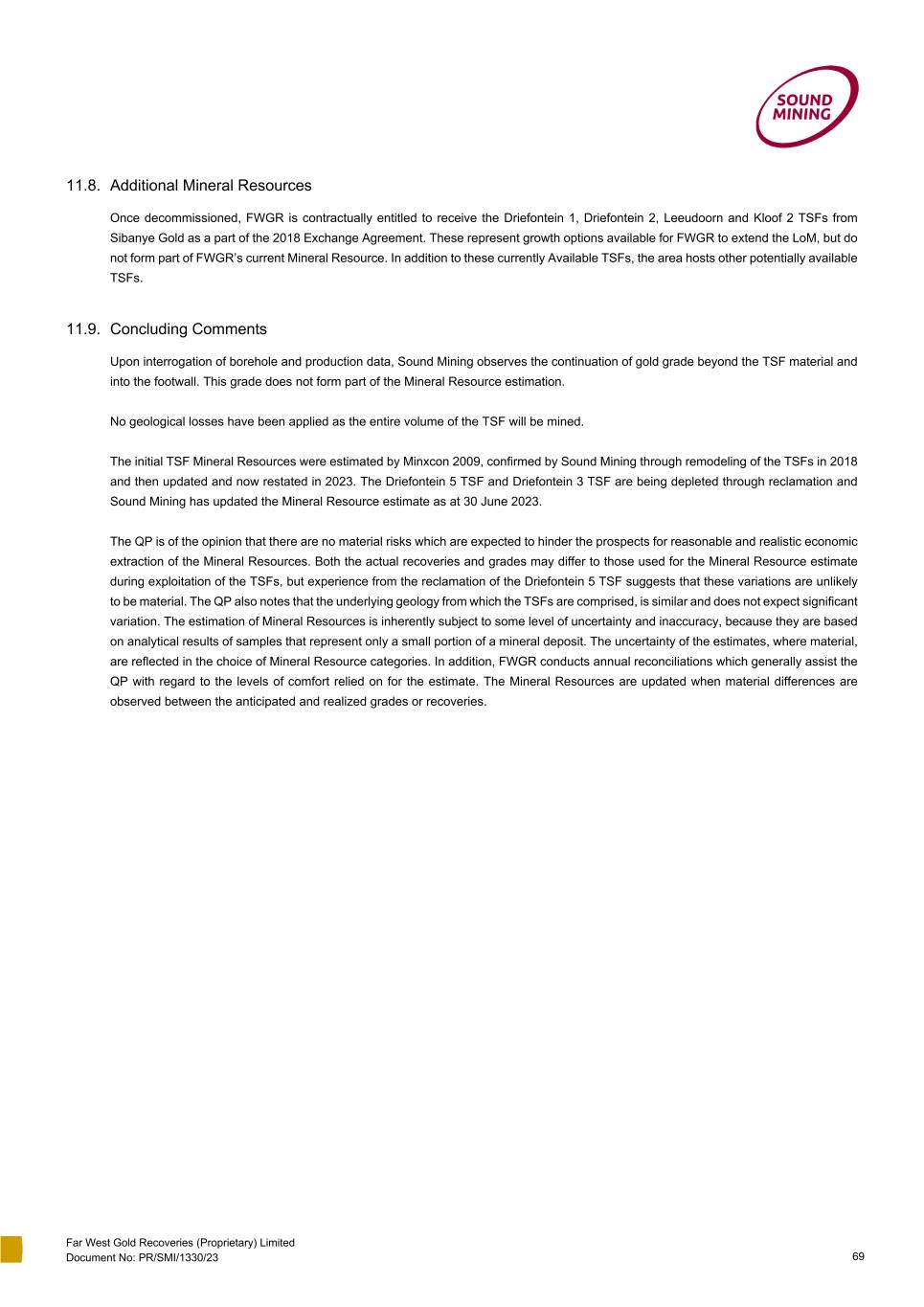 SOUND
MINING

11.8. Additional Mineral Resources

Once decommissioned, FWGR is contractually entitled to receive the Driefontein 1, Driefontein 2, Leeudoorn and Kloof 2 TSFs from Sibanye Gold as a part of the 2018 Exchange Agreement. These represent growth options available for FWGR to extend the LoM, but do not form part of FWGR's current Mineral Resource. In addition to these currently Available TSFs, the area hosts other potentially available TSFs.

11.9. Concluding Comments

Upon interrogation of borehole and production data, Sound Mining observes the continuation of gold grade beyond the TSF material and into the footwall. This grade does not form part of the Mineral Resource estimation.

No geological losses have been applied as the entire volume of the TSF will be mined.

The initial TSF Mineral Resources were estimated by Minxcon 2009, confirmed by Sound Mining through remodeling of the TSFs in 2018 and then updated and now restated in 2023. The Driefontein 5 TSF and Driefontein 3 TSF are being depleted through reclamation and Sound Mining has updated the Mineral Resource estimate as at 30 June 2023.

The QP is of the opinion that there are no material risks which are expected to hinder the prospects for reasonable and realistic economic extraction of the Mineral Resources. Both the actual recoveries and grades may differ to those used for the Mineral Resource estimate during exploitation of the TSFs, but experience from the reclamation of the Driefontein 5 TSF suggests that these variations are unlikely to be material. The QP also notes that the underlying geology from which the TSFs are comprised, is similar and does not expect significant variation. The estimation of Mineral Resources is inherently subject to some level of uncertainty and inaccuracy, because they are based on analytical results of samples that represent only a small portion of a mineral deposit. The uncertainty of the estimates, where material, are reflected in the choice of Mineral Resource categories. In addition, FWGR conducts annual reconciliations which generally assist the QP with regard to the levels of comfort relied on for the estimate. The Mineral Resources are updated when material differences are observed between the anticipated and realized grades or recoveries.

Far West Gold Recoveries (Proprietary) Limited
Document No: PR/SMI/1330/23

69